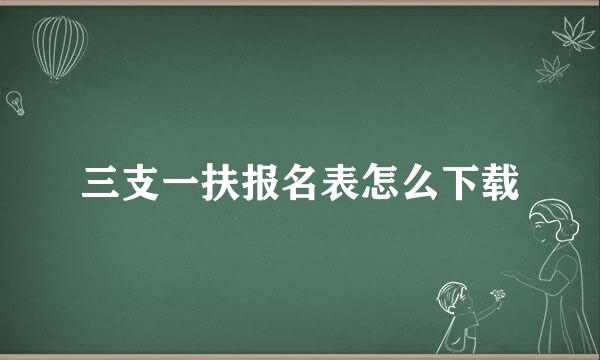 三支一扶报名表怎么下载